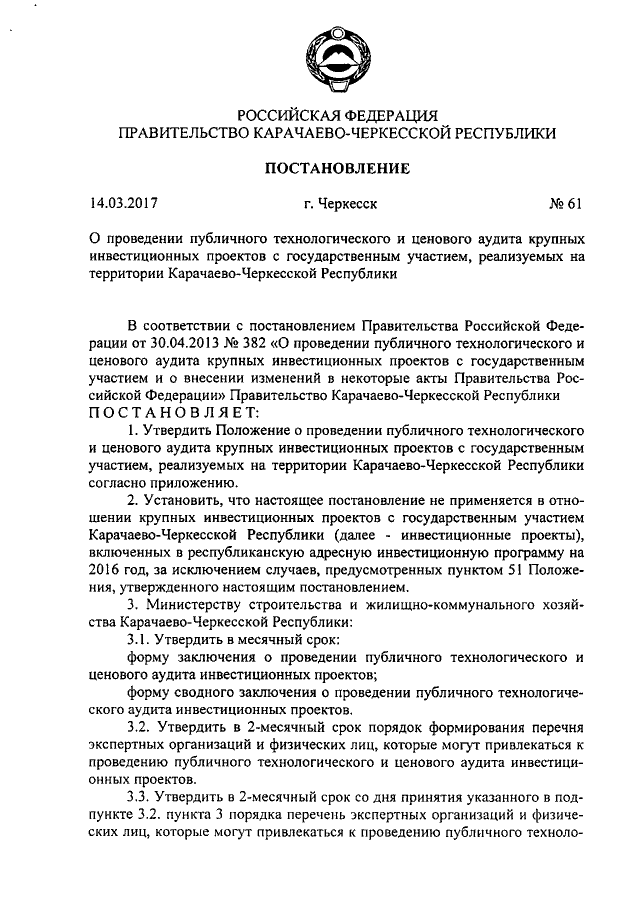 РОССИЙСКАЯ ФЕДЕРАЦИЯ
ПРАВИТЕЛЬСТВО КАРАЧАЕВО-ЧЕРКЕССКОЙ РЕСПУБЛИКИ

ПОСТАНОВЛЕНИЕ

14.03.2017 г. Черкесск № 61

О проведении публичного технологического и ценового аудита крупных инвестиционных проектов с государственным участием, реализуемых на территории Карачаево-Черкесской Республики

В соответствии с постановлением Правительства Российской Федерации от 30.04.2013 № 382 «О проведении публичного технологического и ценового аудита крупных инвестиционных проектов с государственным участием и о внесении изменений в некоторые акты Правительства Российской Федерации» Правительство Карачаево-Черкесской Республики ПОСТАНОВЛЯЕТ:

1. Утвердить Положение о проведении публичного технологического и ценового аудита крупных инвестиционных проектов с государственным участием, реализуемых на территории Карачаево-Черкесской Республики согласно приложению.

2. Установить, что настоящее постановление не применяется в отношении крупных инвестиционных проектов с государственным участием Карачаево-Черкесской Республики (далее - инвестиционные проекты), включенных в республиканскую адресную инвестиционную программу на 2016 год, за исключением случаев, предусмотренных пунктом 51 Положения, утвержденного настоящим постановлением.

3. Министерству строительства и жилищно-коммунального хозяйства Карачаево-Черкесской Республики:

3.1. Утвердить в месячный срок:

форму заключения о проведении публичного технологического и ценового аудита инвестиционных проектов;

форму сводного заключения о проведении публичного технологического аудита инвестиционных проектов.

3.2. Утвердить в 2-месячный срок порядок формирования перечня экспертных организаций и физических лиц, которые могут привлекаться к проведению публичного технологического и ценового аудита инвестиционных проектов.

3.3. Утвердить в 2-месячный срок со дня принятия указанного в подпункте 3.2. пункта 3 порядка перечень экспертных организаций и физических лиц, которые могут привлекаться к проведению публичного техноло-